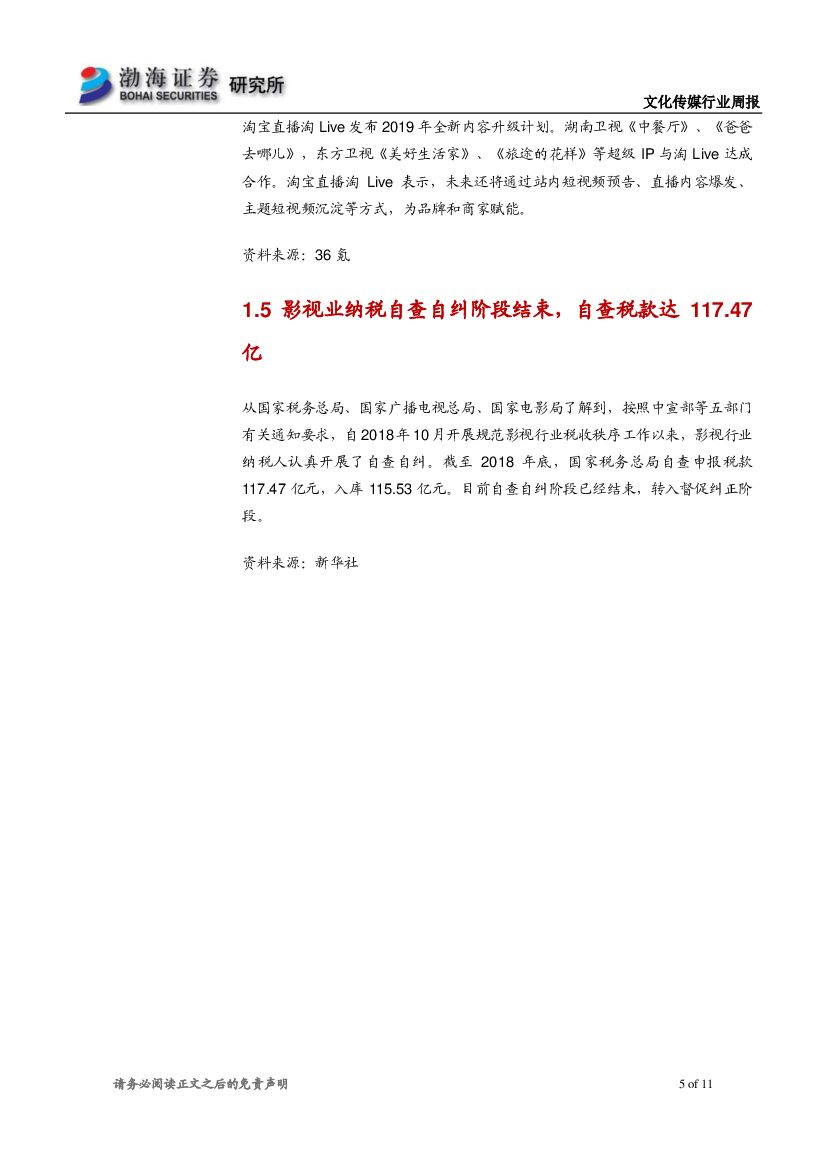 渤海证券 BOHAI SECURITIES 研究所

文化传媒行业周报

淘宝直播淘 Live 发布 2019 年全新内容升级计划。湖南卫视《中餐厅》、《爸爸去哪儿》，东方卫视《美好生活家》、《旅途的花样》等超级 IP 与淘 Live 达成合作。淘宝直播淘 Live 表示，未来还将通过站内短视频预告、直播内容爆发、主题短视频沉淀等方式，为品牌和商家赋能。

资料来源：36 氪

1.5 影视业纳税自查自纠阶段结束，自查税款达 117.47 亿

从国家税务总局、国家广播电视总局、国家电影局了解到，按照中宣部等五部门有关通知要求，自 2018 年 10 月开展规范影视行业税收秩序工作以来，影视行业纳税人认真开展了自查自纠。截至 2018 年底，国家税务总局自查申报税款 117.47 亿元，入库 115.53 亿元。目前自查自纠阶段已经结束，转入督促纠正阶段。

资料来源：新华社

请务必阅读正文之后的免责声明

5 of 11